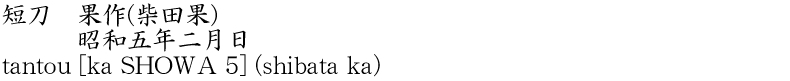 短刀　果作(柴田果)
昭和五年二月日
tantou [ka SHOWA 5] (shibata ka)